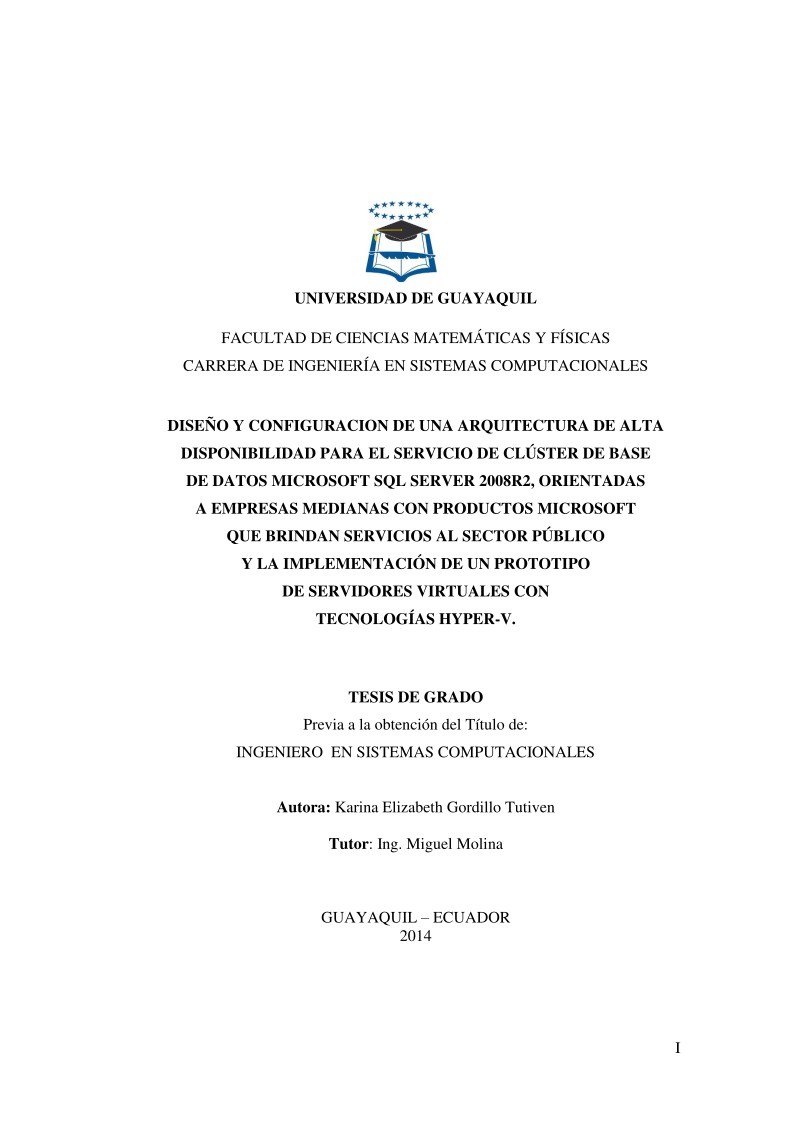 UNIVERSIDAD DE GUAYAQUIL

FACULTAD DE CIENCIAS MATEMÁTICAS Y FÍSICAS
CARRERA DE INGENIERÍA EN SISTEMAS COMPUTACIONALES

DISEÑO Y CONFIGURACION DE UNA ARQUITECTURA DE ALTA DISPONIBILIDAD PARA EL SERVICIO DE CLÚSTER DE BASE DE DATOS MICROSOFT SQL SERVER 2008R2, ORIENTADAS A EMPRESAS MEDIANAS CON PRODUCTOS MICROSOFT QUE BRINDAN SERVICIOS AL SECTOR PÚBLICO Y LA IMPLEMENTACIÓN DE UN PROTOTIPO DE SERVIDORES VIRTUALES CON TECNOLOGÍAS HYPER-V.

TESIS DE GRADO
Previa a la obtención del Título de:
INGENIERO EN SISTEMAS COMPUTACIONALES

Autora: Karina Elizabeth Gordillo Tutiven

Tutor: Ing. Miguel Molina

GUAYAQUIL – ECUADOR
2014

I